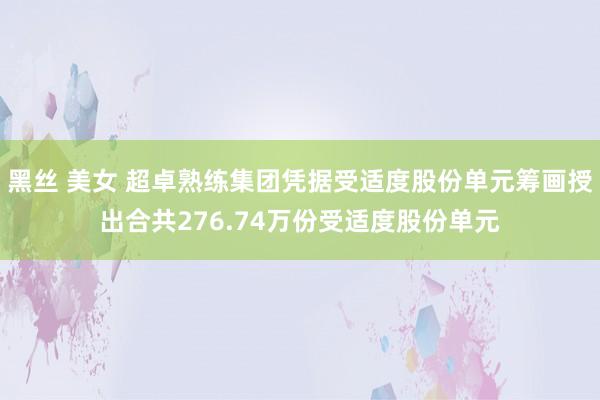 黑丝 美女 超卓熟练集团凭据受适度股份单元筹画授出合共276.74万份受适度股份单元